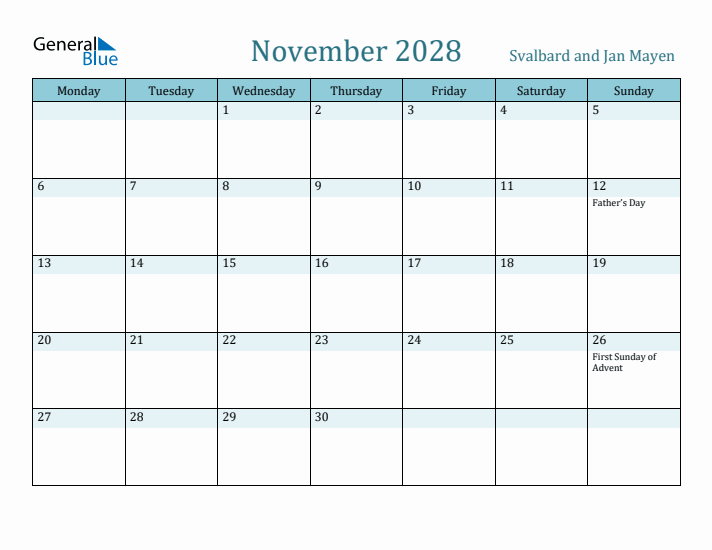 General Blue

November 2028

Svalbard and Jan Mayen

| Monday | Tuesday | Wednesday | Thursday | Friday | Saturday | Sunday |
|---|---|---|---|---|---|---|
| | | 1 | 2 | 3 | 4 | 5 |
| 6 | 7 | 8 | 9 | 10 | 11 | 12 Father's Day |
| 13 | 14 | 15 | 16 | 17 | 18 | 19 |
| 20 | 21 | 22 | 23 | 24 | 25 | 26 First Sunday of Advent |
| 27 | 28 | 29 | 30 | | | |